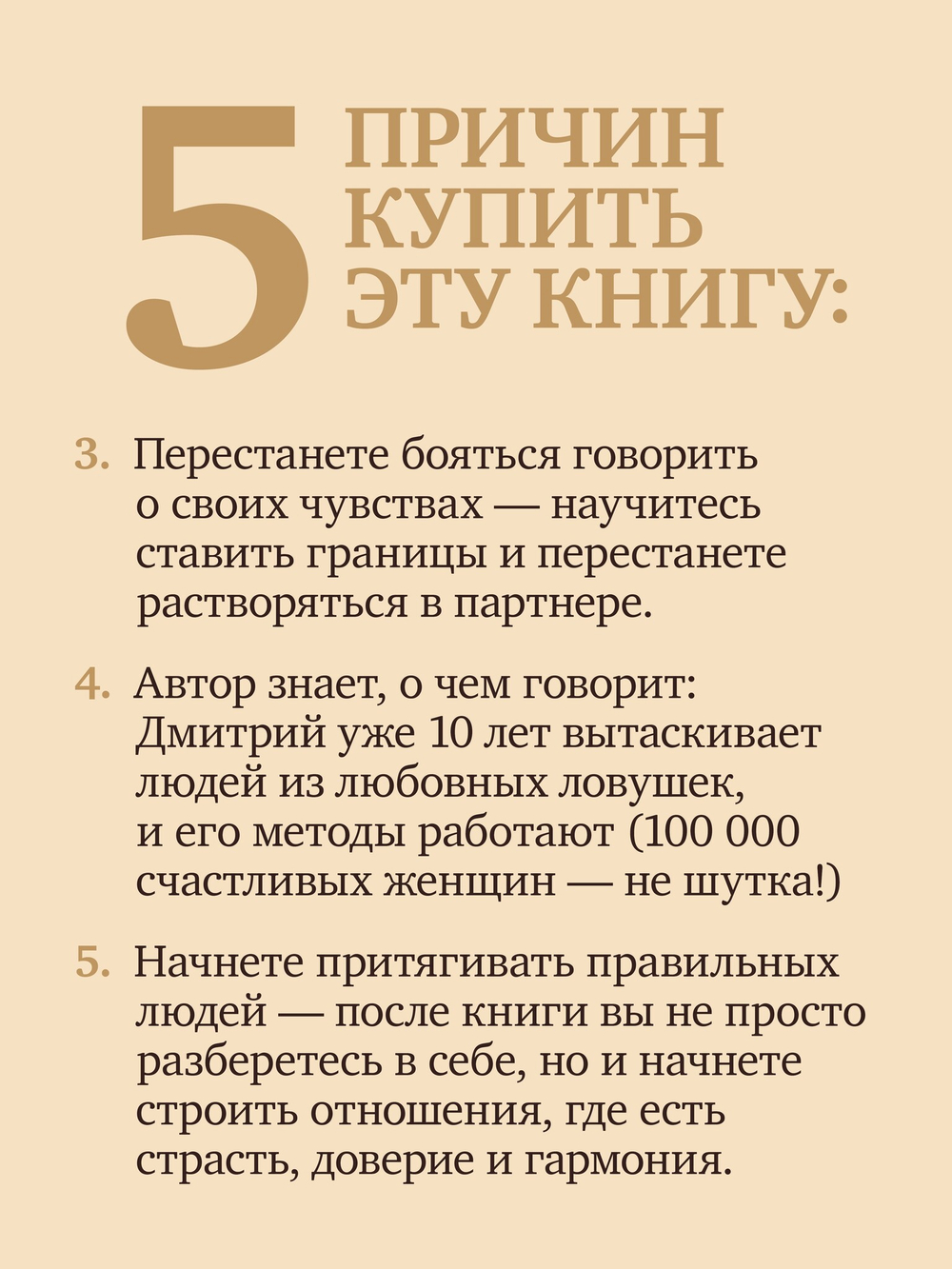 5 ПРИЧИН КУПИТЬ ЭТУ КНИГУ:

3. Перестанете бояться говорить о своих чувствах — научитесь ставить границы и перестанете растворяться в партнере.

4. Автор знает, о чем говорит: Дмитрий уже 10 лет вытаскивает людей из любовных ловушек, и его методы работают (100 000 счастливых женщин — не шутка!)

5. Начнете притягивать правильных людей — после книги вы не просто разберетесь в себе, но и начнете строить отношения, где есть страсть, доверие и гармония.